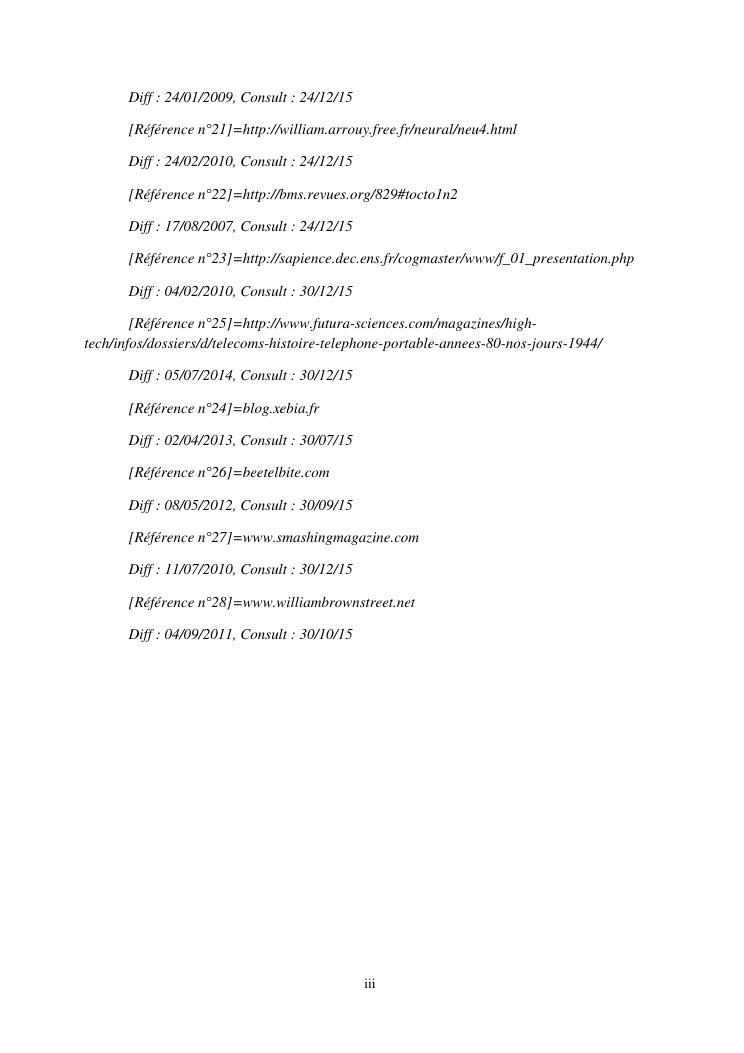 Diff : 24/01/2009, Consult : 24/12/15

[Référence n°21]=http://william.arrouy.free.fr/neural/neu4.html

Diff : 24/02/2010, Consult : 24/12/15

[Référence n°22]=http://bms.revues.org/829#tocto1n2

Diff : 17/08/2007, Consult : 24/12/15

[Référence n°23]=http://sapience.dec.ens.fr/cogmaster/www/f_01_presentation.php

Diff : 04/02/2010, Consult : 30/12/15

[Référence n°25]=http://www.futura-sciences.com/magazines/high-tech/infos/dossiers/d/telecoms-histoire-telephone-portable-annees-80-nos-jours-1944/

Diff : 05/07/2014, Consult : 30/12/15

[Référence n°24]=blog.xebia.fr

Diff : 02/04/2013, Consult : 30/07/15

[Référence n°26]=beetelbite.com

Diff : 08/05/2012, Consult : 30/09/15

[Référence n°27]=www.smashingmagazine.com

Diff : 11/07/2010, Consult : 30/12/15

[Référence n°28]=www.williambrownstreet.net

Diff : 04/09/2011, Consult : 30/10/15

iii